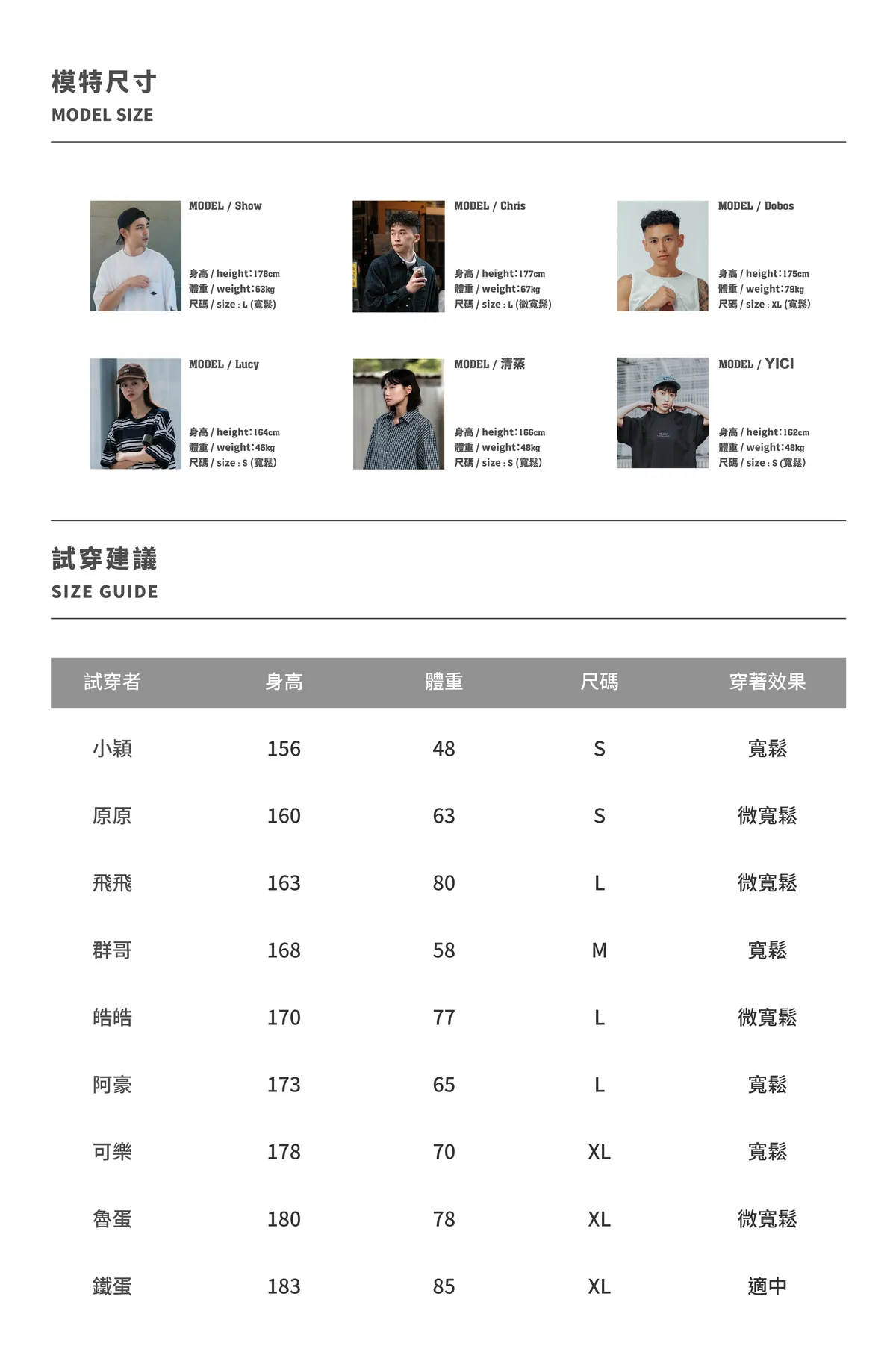 模特尺寸
MODEL SIZE

MODEL / Show
身高 / height:178cm
體重 / weight:63kg
尺碼 / size : L (寬鬆)

MODEL / Chris
身高 / height:177cm
體重 / weight:67kg
尺碼 / size : L (微寬鬆)

MODEL / Dobos
身高 / height:175cm
體重 / weight:79kg
尺碼 / size : XL (寬鬆)

MODEL / Lucy
身高 / height:164cm
體重 / weight:46kg
尺碼 / size : S (寬鬆)

MODEL / 清蒸
身高 / height:166cm
體重 / weight:48kg
尺碼 / size : S (寬鬆)

MODEL / YICI
身高 / height:162cm
體重 / weight:48kg
尺碼 / size : S (寬鬆)

試穿建議
SIZE GUIDE

| 試穿者 | 身高 | 體重 | 尺碼 | 穿著效果 |
|---|---|---|---|---|
| 小穎 | 156 | 48 | S | 寬鬆 |
| 原原 | 160 | 63 | S | 微寬鬆 |
| 飛飛 | 163 | 80 | L | 微寬鬆 |
| 群哥 | 168 | 58 | M | 寬鬆 |
| 皓皓 | 170 | 77 | L | 微寬鬆 |
| 阿豪 | 173 | 65 | L | 寬鬆 |
| 可樂 | 178 | 70 | XL | 寬鬆 |
| 魯蛋 | 180 | 78 | XL | 微寬鬆 |
| 鐵蛋 | 183 | 85 | XL | 適中 |